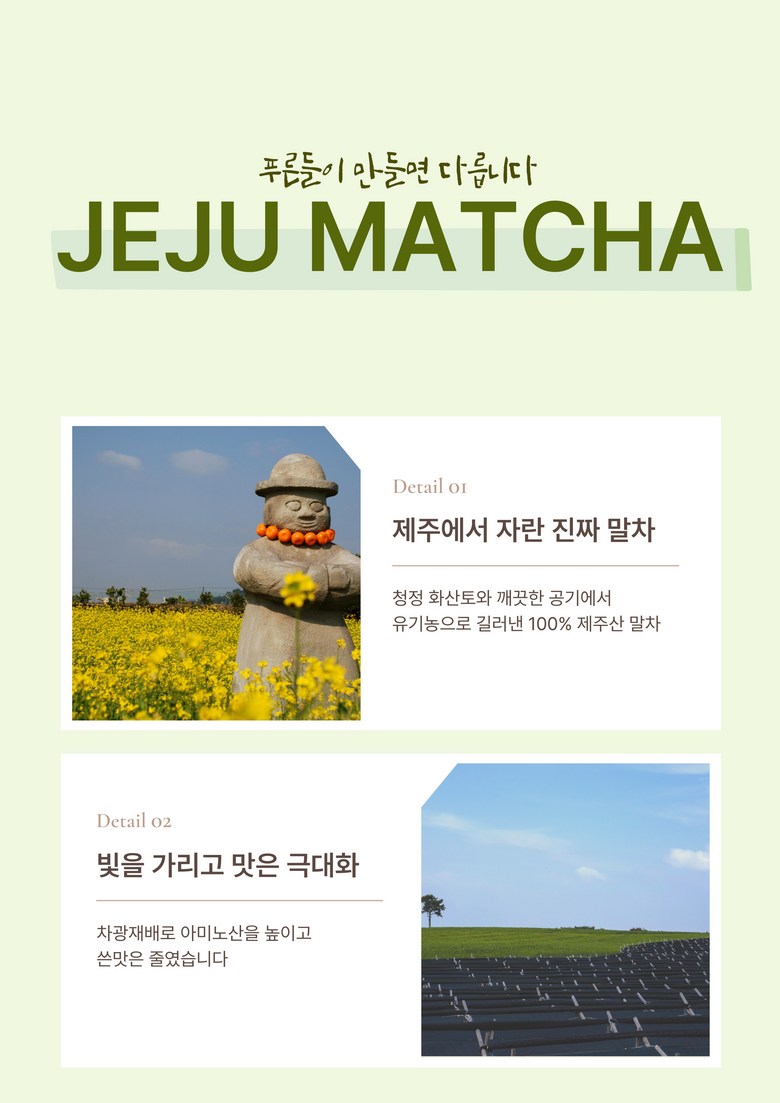 푸른들이 만들면 다릅니다

JEJU MATCHA

Detail 01

제주에서 자란 진짜 말차

청정 화산토와 깨끗한 공기에서 유기농으로 길러낸 100% 제주산 말차

Detail 02

빛을 가리고 맛은 극대화

차광재배로 아미노산을 높이고 쓴맛은 줄였습니다